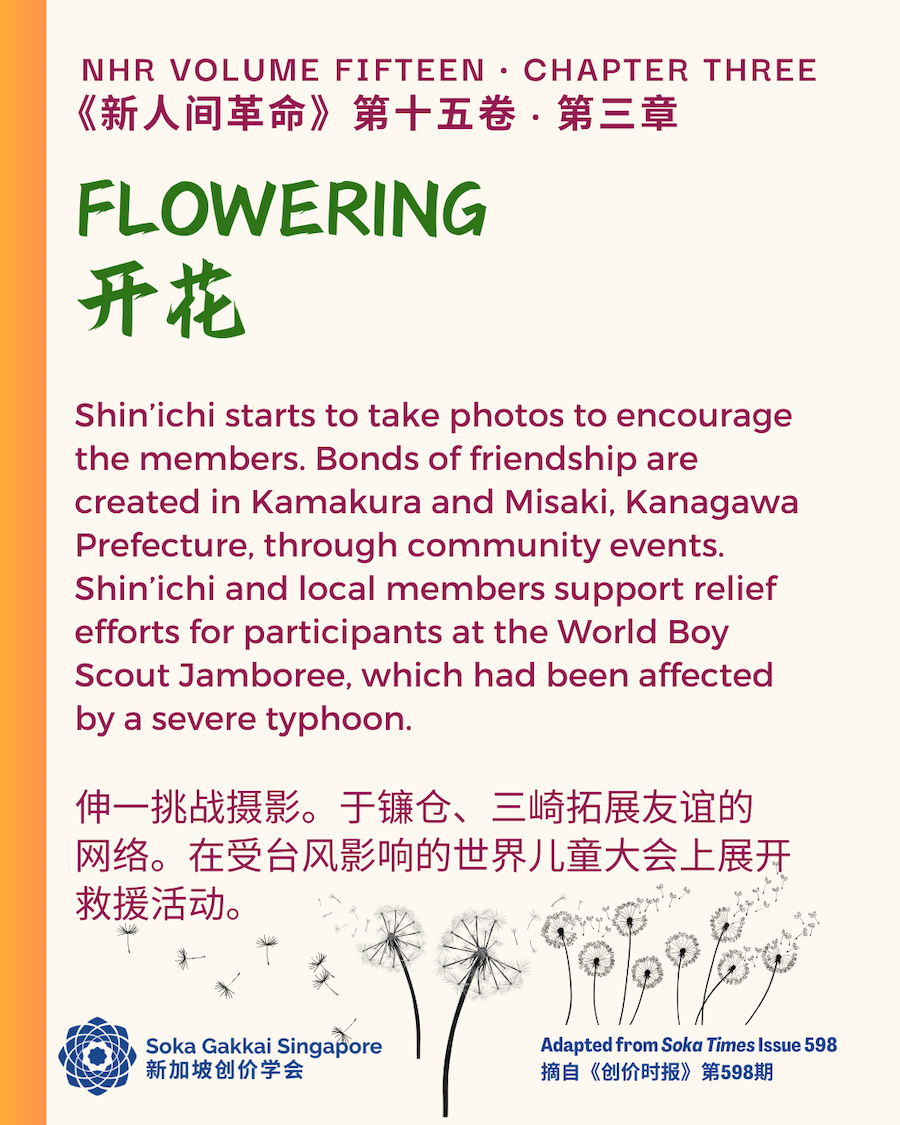 NHR VOLUME FIFTEEN · CHAPTER THREE
《新人间革命》第十五卷 · 第三章

FLOWERING
开花

Shin'ichi starts to take photos to encourage the members. Bonds of friendship are created in Kamakura and Misaki, Kanagawa Prefecture, through community events. Shin'ichi and local members support relief efforts for participants at the World Boy Scout Jamboree, which had been affected by a severe typhoon.

伸一挑战摄影。于镰仓、三崎拓展友谊的网络。在受台风影响的世界儿童大会上展开救援活动。

Soka Gakkai Singapore
新加坡创价学会

Adapted from Soka Times Issue 598
摘自《创价时报》第598期